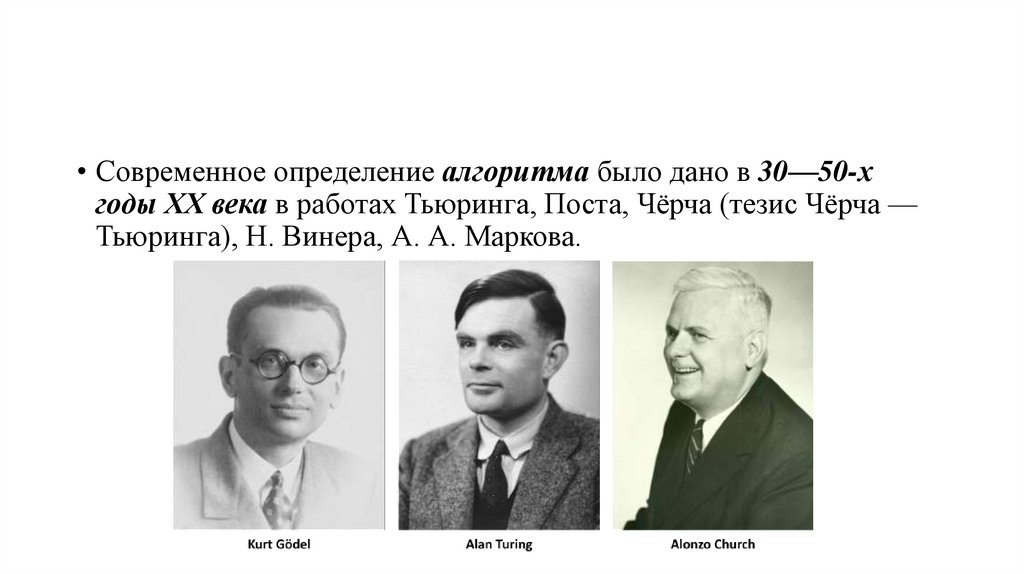 • Современное определение алгоритма было дано в 30—50-х годы XX века в работах Тьюринга, Поста, Чёрча (тезис Чёрча — Тьюринга), Н. Винера, А. А. Маркова.

Kurt Gödel

Alan Turing

Alonzo Church